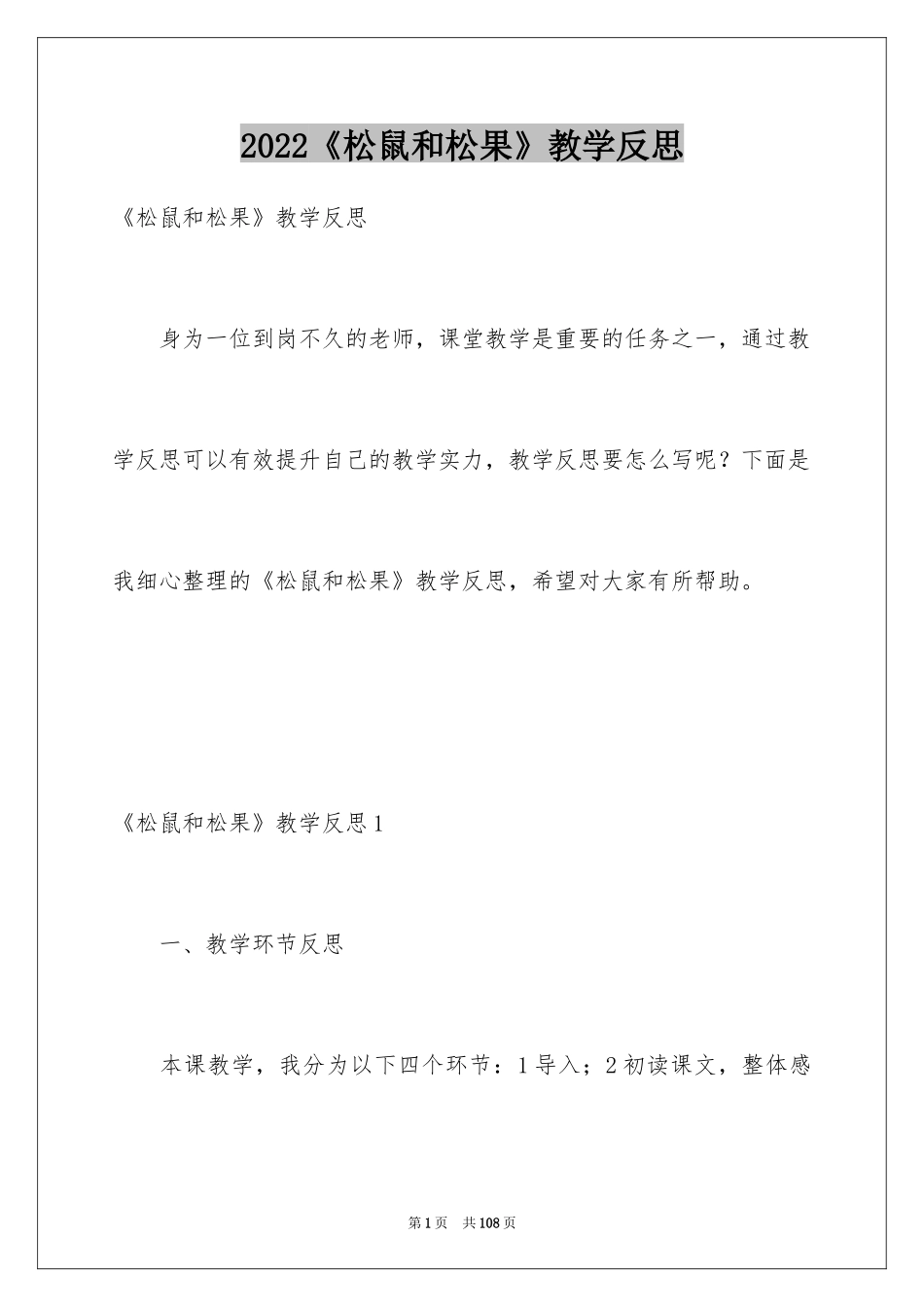 2022《松鼠和松果》教学反思

《松鼠和松果》教学反思

身为一位到岗不久的老师，课堂教学是重要的任务之一，通过教学反思可以有效提升自己的教学实力，教学反思要怎么写呢？下面是我细心整理的《松鼠和松果》教学反思，希望对大家有所帮助。

《松鼠和松果》教学反思1

一、教学环节反思

本课教学，我分为以下四个环节：1导入；2初读课文，整体感

第1页 共108页